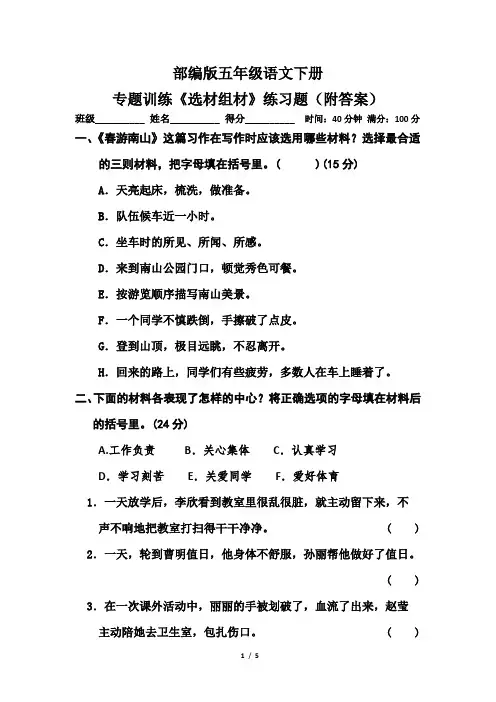 部编版五年级语文下册

专题训练《选材组材》练习题（附答案）

班级________ 姓名________ 得分________ 时间：40 分钟 满分：100 分

一、《春游南山》这篇习作在写作时应该选用哪些材料？选择最合适的三则材料，把字母填在括号里。（ ）(15 分)

A. 天亮起床，梳洗，做准备。

B. 队伍候车近一小时。

C. 坐车时的所见、所闻、所感。

D. 来到南山公园门口，顿觉秀色可餐。

E. 按游览顺序描写南山美景。

F. 一个同学不慎跌倒，手擦破了点皮。

G. 登到山顶，极目远眺，不忍离开。

H. 回来的路上，同学们有些疲劳，多数人在车上睡着了。

二、下面的材料各表现了怎样的中心？将正确选项的字母填在材料后的括号里。(24 分)

A.工作负责　B. 关心集体　C. 认真学习

D. 学习刻苦　E. 关爱同学　F. 爱好体育

1. 一天放学后，李欣看到教室里很乱很脏，就主动留下来，不声不响地把教室打扫得干干净净。（ ）

2. 一天，轮到曹明值日，他身体不舒服，孙丽帮他做好了值日。（ ）

3. 在一次课外活动中，丽丽的手被划破了，血流了出来，赵莹主动陪她去卫生室，包扎伤口。（ ）

1 / 5